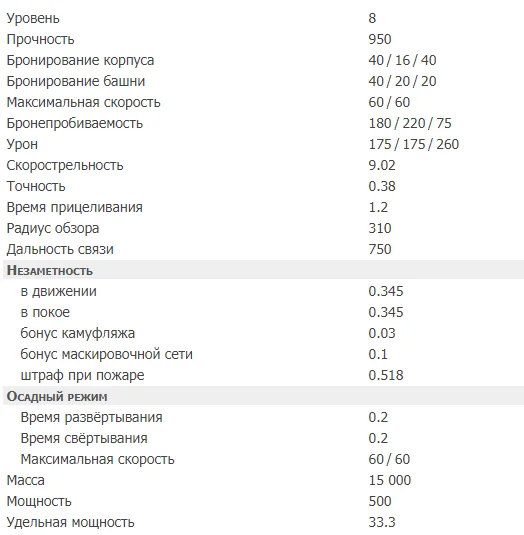 | | |
|---|---|
| Уровень | 8 |
| Прочность | 950 |
| Бронирование корпуса | 40 / 16 / 40 |
| Бронирование башни | 40 / 20 / 20 |
| Максимальная скорость | 60 / 60 |
| Бронепробиваемость | 180 / 220 / 75 |
| Урон | 175 / 175 / 260 |
| Скорострельность | 9.02 |
| Точность | 0.38 |
| Время прицеливания | 1.2 |
| Радиус обзора | 310 |
| Дальность связи | 750 |
| Незаметность | |
| в движении | 0.345 |
| в покое | 0.345 |
| бонус камуфляжа | 0.03 |
| бонус маскировочной сети | 0.1 |
| штраф при пожаре | 0.518 |
| Осадный режим | |
| Время развёртывания | 0.2 |
| Время свёртывания | 0.2 |
| Максимальная скорость | 60 / 60 |
| Масса | 15 000 |
| Мощность | 500 |
| Удельная мощность | 33.3 |